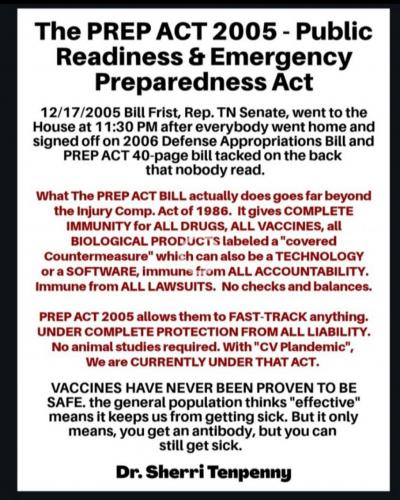 The PREP ACT 2005 - Public Readiness & Emergency Preparedness Act

12/17/2005 Bill Frist, Rep. TN Senate, went to the House at 11:30 PM after everybody went home and signed off on 2006 Defense Appropriations Bill and PREP ACT 40-page bill tacked on the back that nobody read.

What The PREP ACT BILL actually does goes far beyond the Injury Comp. Act of 1986. It gives COMPLETE IMMUNITY for ALL DRUGS, ALL VACCINES, all BIOLOGICAL PRODUCTS labeled a "covered Countermeasure" which can also be a TECHNOLOGY or a SOFTWARE, immune from ALL ACCOUNTABILITY. Immune from ALL LAWSUITS. No checks and balances.

PREP ACT 2005 allows them to FAST-TRACK anything. UNDER COMPLETE PROTECTION FROM ALL LIABILITY. No animal studies required. With "CV Plandemic", We are CURRENTLY UNDER THAT ACT.

VACCINES HAVE NEVER BEEN PROVEN TO BE SAFE. the general population thinks "effective" means it keeps us from getting sick. But it only means, you get an antibody, but you can still get sick.

Dr. Sherri Tenpenny